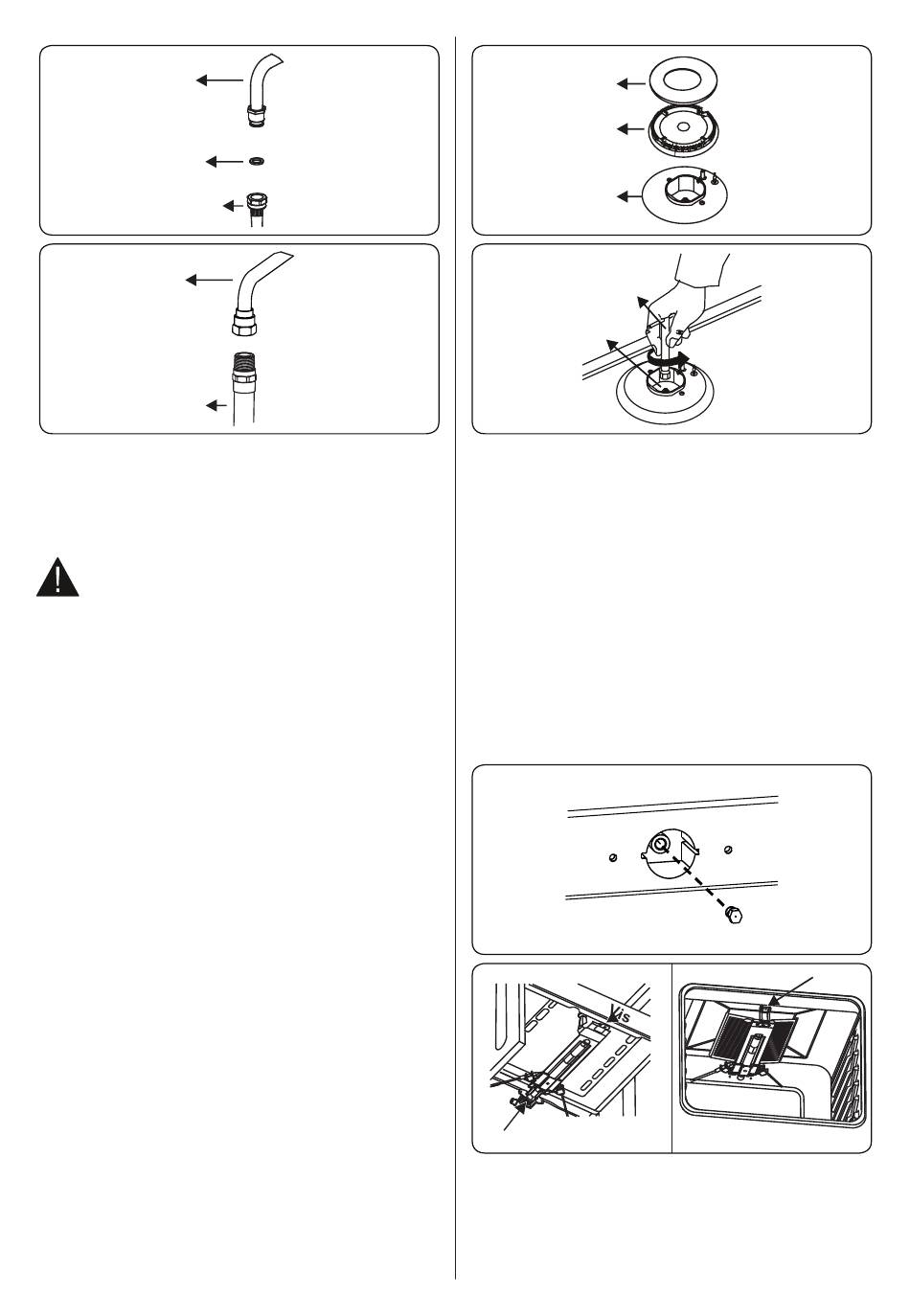 Vis